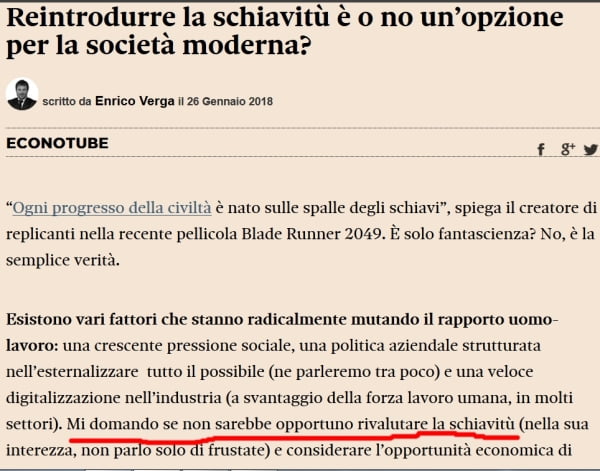 Reintrodurre la schiavitù è o no un'opzione per la società moderna?

scritto da Enrico Verga il 26 Gennaio 2018

ECONOTUBE

f g+

"Ogni progresso della civiltà è nato sulle spalle degli schiavi", spiega il creatore di replicanti nella recente pellicola Blade Runner 2049. È solo fantascienza? No, è la semplice verità.

Esistono vari fattori che stanno radicalmente mutando il rapporto uomo-lavoro: una crescente pressione sociale, una politica aziendale strutturata nell'esternalizzare tutto il possibile (ne parleremo tra poco) e una veloce digitalizzazione nell'industria (a svantaggio della forza lavoro umana, in molti settori). Mi domando se non sarebbe opportuno rivalutare la schiavitù (nella sua interezza, non parlo solo di frustate) e considerare l'opportunità economica di